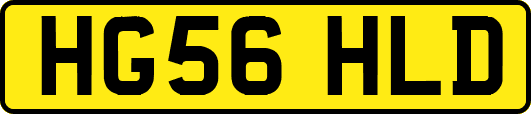 HG56 HLD